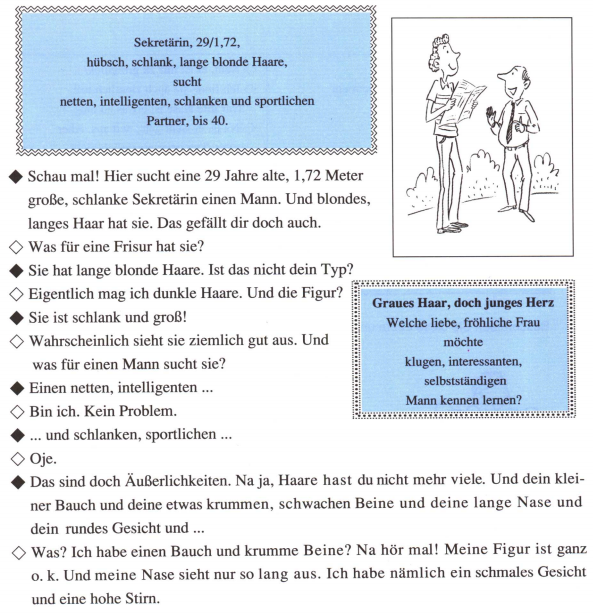 Sekretärin, 29/1,72,
hübsch, schlank, lange blonde Haare,
sucht
netten, intelligenten, schlanken und sportlichen
Partner, bis 40.

◆ Schau mal! Hier sucht eine 29 Jahre alte, 1,72 Meter große, schlanke Sekretärin einen Mann. Und blondes, langes Haar hat sie. Das gefällt dir doch auch.
◇ Was für eine Frisur hat sie?
◆ Sie hat lange blonde Haare. Ist das nicht dein Typ?
◇ Eigentlich mag ich dunkle Haare. Und die Figur?
◆ Sie ist schlank und groß!
◇ Wahrscheinlich sieht sie ziemlich gut aus. Und was für einen Mann sucht sie?
◆ Einen netten, intelligenten ...
◇ Bin ich. Kein Problem.
◆ ... und schlanken, sportlichen ...
◇ Oje.
◆ Das sind doch Äußerlichkeiten. Na ja, Haare hast du nicht mehr viele. Und dein kleiner Bauch und deine etwas krummen, schwachen Beine und deine lange Nase und dein rundes Gesicht und ...
◇ Was? Ich habe einen Bauch und krumme Beine? Na hör mal! Meine Figur ist ganz o. k. Und meine Nase sieht nur so lang aus. Ich habe nämlich ein schmales Gesicht und eine hohe Stirn.

Graues Haar, doch junges Herz
Welche liebe, fröhliche Frau
möchte
klugen, interessanten,
selbstständigen
Mann kennen lernen?